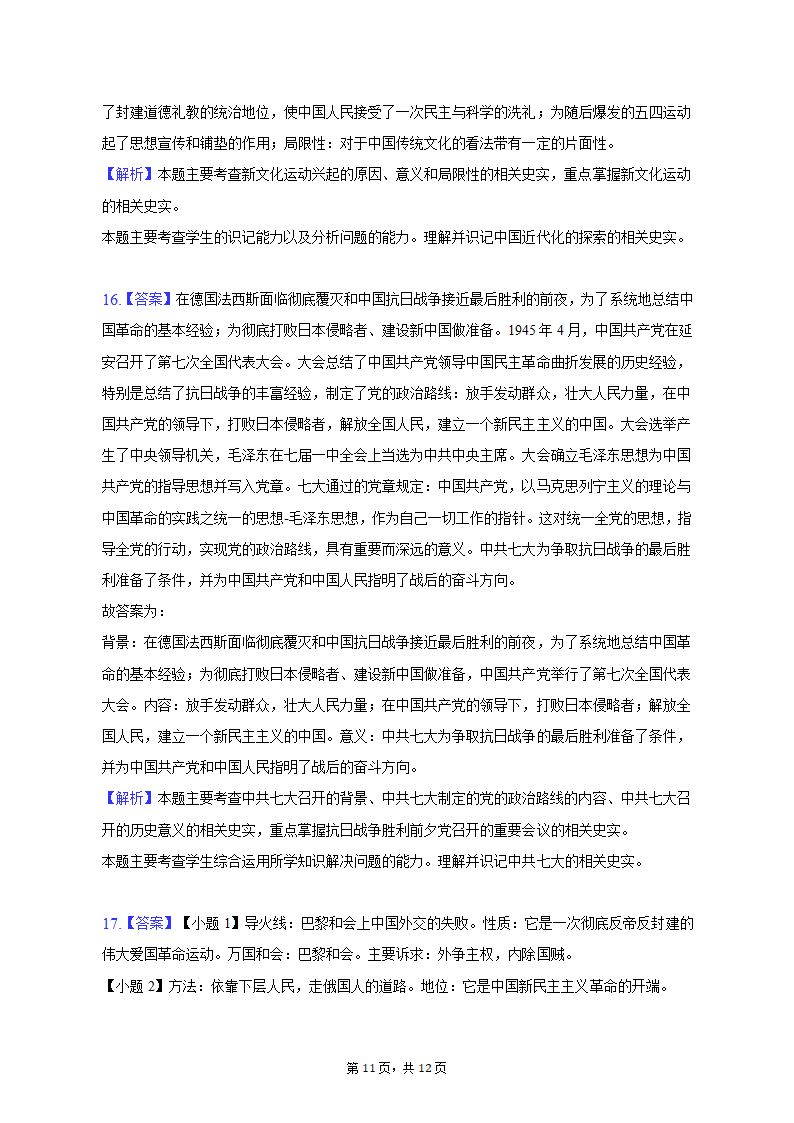 了封建道德礼教的统治地位，使中国人民接受了一次民主与科学的洗礼；为随后爆发的五四运动起了思想宣传和铺垫的作用；局限性：对于中国传统文化的看法带有一定的片面性。
【解析】本题主要考查新文化运动兴起的原因、意义和局限性的相关史实，重点掌握新文化运动的相关史实。
本题主要考查学生的识记能力以及分析问题的能力。理解并识记中国近代化的探索的相关史实。

16.【答案】在德国法西斯面临彻底覆灭和中国抗日战争接近最后胜利的前夜，为了系统地总结中国革命的基本经验；为彻底打败日本侵略者、建设新中国做准备。1945 年 4 月，中国共产党在延安召开了第七次全国代表大会。大会总结了中国共产党领导中国民主革命曲折发展的历史经验，特别是总结了抗日战争的丰富经验，制定了党的政治路线：放手发动群众，壮大人民力量，在中国共产党的领导下，打败日本侵略者，解放全国人民，建立一个新民主主义的中国。大会选举产生了中央领导机关，毛泽东在七届一中全会上当选为中共中央主席。大会确立毛泽东思想为中国共产党的指导思想并写入党章。七大通过的党章规定：中国共产党，以马克思列宁主义的理论与中国革命的实践之统一的思想-毛泽东思想，作为自己一切工作的指针。这对统一全党的思想，指导全党的行动，实现党的政治路线，具有重要而深远的意义。中共七大为争取抗日战争的最后胜利准备了条件，并为中国共产党和中国人民指明了战后的奋斗方向。
故答案为：
背景：在德国法西斯面临彻底覆灭和中国抗日战争接近最后胜利的前夜，为了系统地总结中国革命的基本经验；为彻底打败日本侵略者、建设新中国做准备，中国共产党举行了第七次全国代表大会。内容：放手发动群众，壮大人民力量；在中国共产党的领导下，打败日本侵略者；解放全国人民，建立一个新民主主义的中国。意义：中共七大为争取抗日战争的最后胜利准备了条件，并为中国共产党和中国人民指明了战后的奋斗方向。
【解析】本题主要考查中共七大召开的背景、中共七大制定的党的政治路线的内容、中共七大召开的历史意义的相关史实，重点掌握抗日战争胜利前夕党召开的重要会议的相关史实。
本题主要考查学生综合运用所学知识解决问题的能力。理解并识记中共七大的相关史实。

17.【答案】【小题 1】导火线：巴黎和会上中国外交的失败。性质：它是一次彻底反帝反封建的伟大爱国革命运动。万国和会：巴黎和会。主要诉求：外争主权，内除国贼。
【小题 2】方法：依靠下层人民，走俄国人的道路。地位：它是中国新民主主义革命的开端。

第 11 页，共 12 页